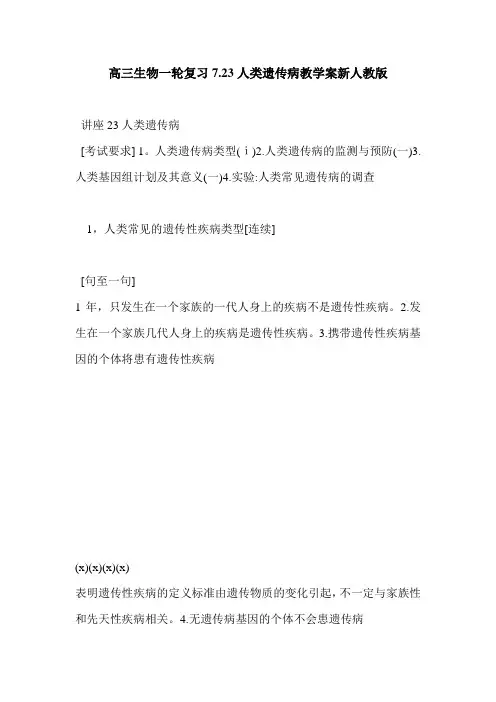 高三生物一轮复习 7.23 人类遗传病教学案新人教版

讲座 23 人类遗传病

[考试要求] 1。人类遗传病类型(ⅰ)2.人类遗传病的监测与预防(一)3.人类基因组计划及其意义(一)4.实验:人类常见遗传病的调查

1，人类常见的遗传性疾病类型[连续]

[句至一句]

1 年，只发生在一个家族的一代人身上的疾病不是遗传性疾病。2.发生在一个家族几代人身上的疾病是遗传性疾病。3.携带遗传性疾病基因的个体将患有遗传性疾病

(x)(x)(x)(x)

表明遗传性疾病的定义标准由遗传物质的变化引起，不一定与家族性和先天性疾病相关。4.无遗传病基因的个体不会患遗传病